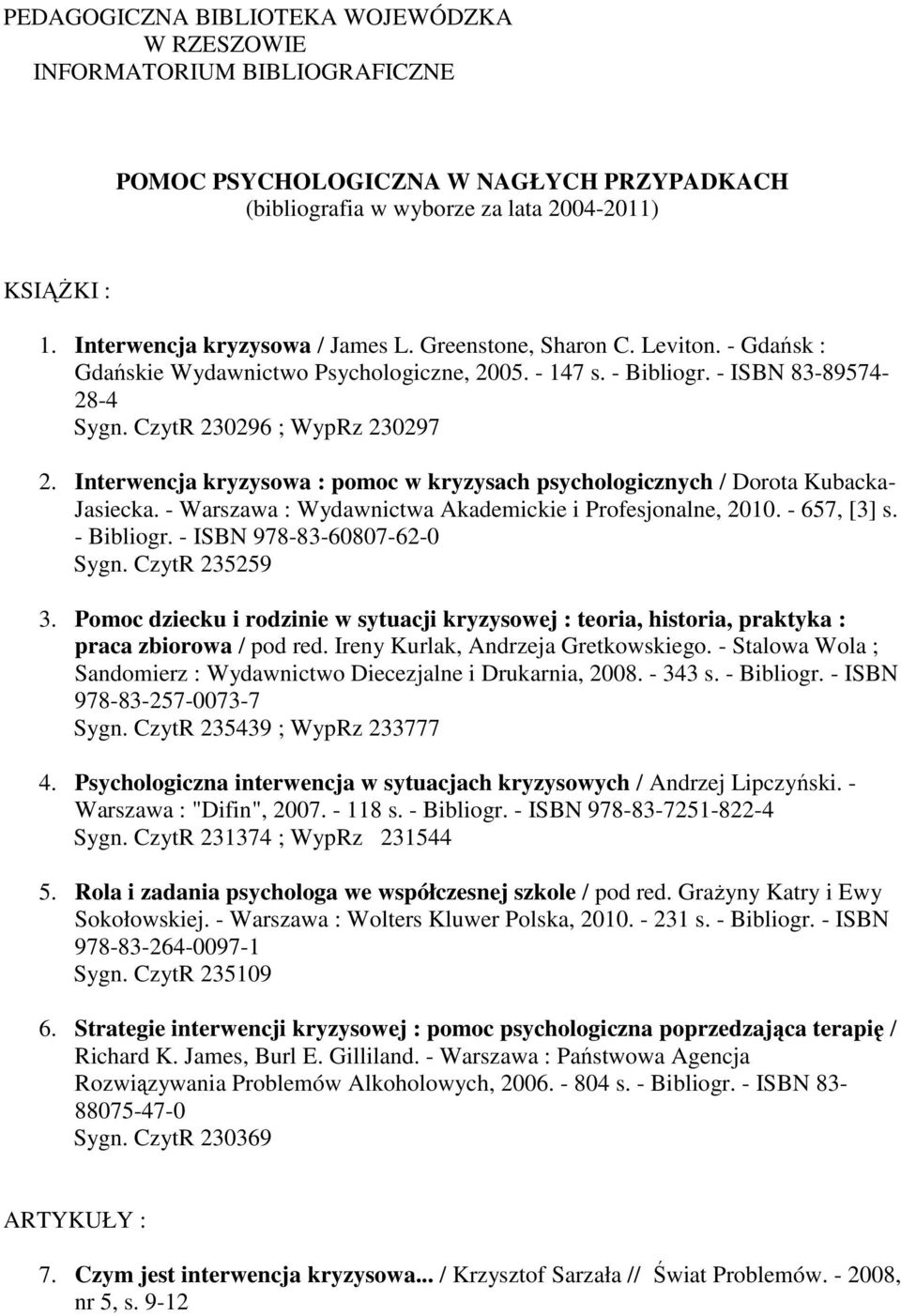 PEDAGOGICZNA BIBLIOTEKA WOJEWÓDZKA
W RZESZOWIE
INFORMATORIUM BIBLIOGRAFICZNE

POMOC PSYCHOLOGICZNA W NAGŁYCH PRZYPADKACH
(bibliografia w wyborze za lata 2004-2011)

KSIĄŻKI :

1. Interwencja kryzysowa / James L. Greenstone, Sharon C. Leviton. - Gdańsk : Gdańskie Wydawnictwo Psychologiczne, 2005. - 147 s. - Bibliogr. - ISBN 83-89574-28-4
Sygn. CzytR 230296 ; WypRz 230297

2. Interwencja kryzysowa : pomoc w kryzysach psychologicznych / Dorota Kubacka-Jasiecka. - Warszawa : Wydawnictwa Akademickie i Profesjonalne, 2010. - 657, [3] s. - Bibliogr. - ISBN 978-83-60807-62-0
Sygn. CzytR 235259

3. Pomoc dziecku i rodzinie w sytuacji kryzysowej : teoria, historia, praktyka : praca zbiorowa / pod red. Ireny Kurlak, Andrzeja Gretkowskiego. - Stalowa Wola ; Sandomierz : Wydawnictwo Diecezjalne i Drukarnia, 2008. - 343 s. - Bibliogr. - ISBN 978-83-257-0073-7
Sygn. CzytR 235439 ; WypRz 233777

4. Psychologiczna interwencja w sytuacjach kryzysowych / Andrzej Lipczyński. - Warszawa : "Difin", 2007. - 118 s. - Bibliogr. - ISBN 978-83-7251-822-4
Sygn. CzytR 231374 ; WypRz 231544

5. Rola i zadania psychologa we współczesnej szkole / pod red. Grażyny Katry i Ewy Sokołowskiej. - Warszawa : Wolters Kluwer Polska, 2010. - 231 s. - Bibliogr. - ISBN 978-83-264-0097-1
Sygn. CzytR 235109

6. Strategie interwencji kryzysowej : pomoc psychologiczna poprzedzająca terapię / Richard K. James, Burl E. Gilliland. - Warszawa : Państwowa Agencja Rozwiązywania Problemów Alkoholowych, 2006. - 804 s. - Bibliogr. - ISBN 83-88075-47-0
Sygn. CzytR 230369

ARTYKUŁY :

7. Czym jest interwencja kryzysowa... / Krzysztof Sarzała // Świat Problemów. - 2008, nr 5, s. 9-12